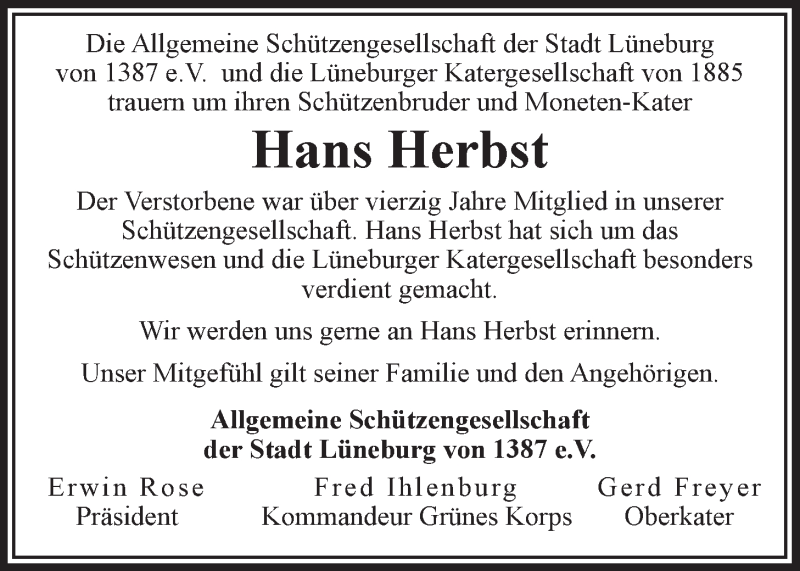 Die Allgemeine Schützengesellschaft der Stadt Lüneburg von 1387 e.V. und die Lüneburger Katergesellschaft von 1885 trauern um ihren Schützenbruder und Moneten-Kater

Hans Herbst

Der Verstorbene war über vierzig Jahre Mitglied in unserer Schützengesellschaft. Hans Herbst hat sich um das Schützenwesen und die Lüneburger Katergesellschaft besonders verdient gemacht.

Wir werden uns gerne an Hans Herbst erinnern.

Unser Mitgefühl gilt seiner Familie und den Angehörigen.

Allgemeine Schützengesellschaft der Stadt Lüneburg von 1387 e.V.

Erwin Rose
Präsident

Fred Ihlenburg
Kommandeur Grünes Korps

Gerd Freyer
Oberkater